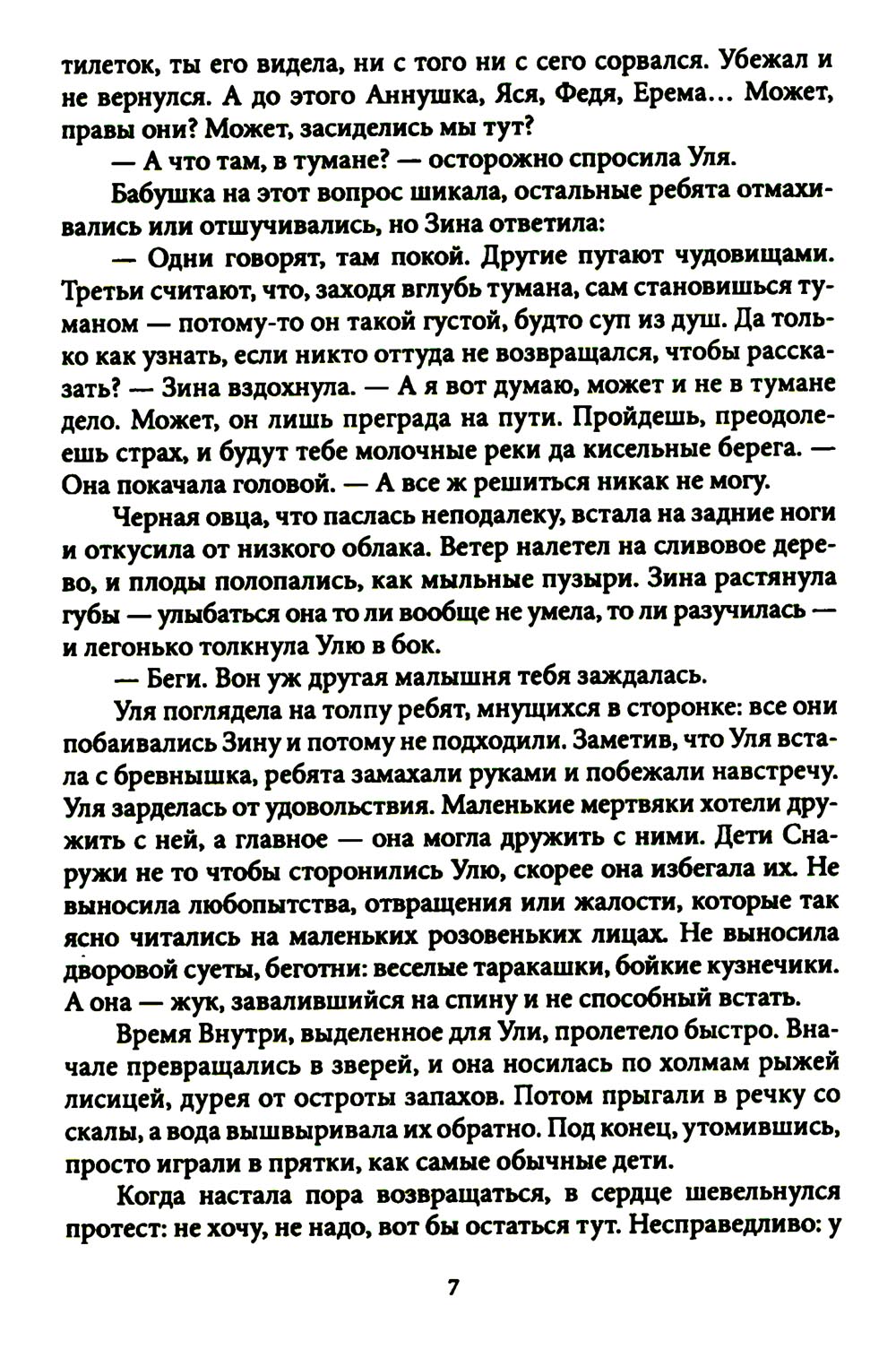 тилеток, ты его видела, ни с того ни с сего сорвался. Убежал и не вернулся. А до этого Аннушка, Яся, Федя, Ерема... Может, правы они? Может, засиделись мы тут?

— А что там, в тумане? — осторожно спросила Уля.

Бабушка на этот вопрос шикала, остальные ребята отмахивались или отшучивались, но Зина ответила:

— Одни говорят, там покой. Другие пугают чудовищами. Третьи считают, что, заходя вглубь тумана, сам становишься туманом — потому-то он такой густой, будто суп из душ. Да только как узнать, если никто оттуда не возвращался, чтобы рассказать? — Зина вздохнула. — А я вот думаю, может и не в тумане дело. Может, он лишь преграда на пути. Пройдешь, преодолеешь страх, и будут тебе молочные реки да кисельные берега. — Она покачала головой. — А все ж решиться никак не могу.

Черная овца, что паслась неподалеку, встала на задние ноги и откусила от низкого облака. Ветер налетел на сливовое дерево, и плоды полопались, как мыльные пузыри. Зина растянула губы — улыбаться она то ли вообще не умела, то ли разучилась — и легонько толкнула Улю в бок.

— Беги. Вон уж другая малышня тебя заждалась.

Уля поглядела на толпу ребят, мнущихся в сторонке: все они побаивались Зину и потому не подходили. Заметив, что Уля встала с бревнышка, ребята замахали руками и побежали навстречу. Уля зарделась от удовольствия. Маленькие мертвяки хотели дружить с ней, а главное — она могла дружить с ними. Дети Снаружи не то чтобы сторонились Улю, скорее она избегала их. Не выносила любопытства, отвращения или жалости, которые так ясно читались на маленьких розовеньких лицах. Не выносила дворовой суеты, беготни: веселые таракашки, бойкие кузнечики. А она — жук, завалившийся на спину и не способный встать.

Время Внутри, выделенное для Ули, пролетело быстро. Вначале превращались в зверей, и она носилась по холмам рыжей лисицей, дурея от остроты запахов. Потом прыгали в речку со скалы, а вода вышвыривала их обратно. Под конец, утомившись, просто играли в прятки, как самые обычные дети.

Когда настала пора возвращаться, в сердце шевельнулся протест: не хочу, не надо, вот бы остаться тут. Несправедливо: у

7